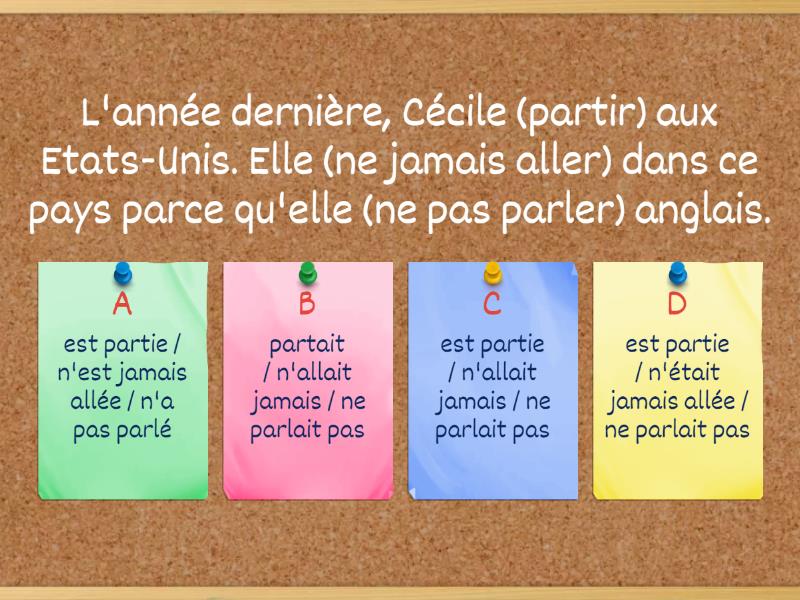 L'année dernière, Cécile (partir) aux Etats-Unis. Elle (ne jamais aller) dans ce pays parce qu'elle (ne pas parler) anglais.

A
est partie / n'est jamais allée / n'a pas parlé

B
partait / n'allait jamais / ne parlait pas

C
est partie / n'allait jamais / ne parlait pas

D
est partie / n'était jamais allée / ne parlait pas